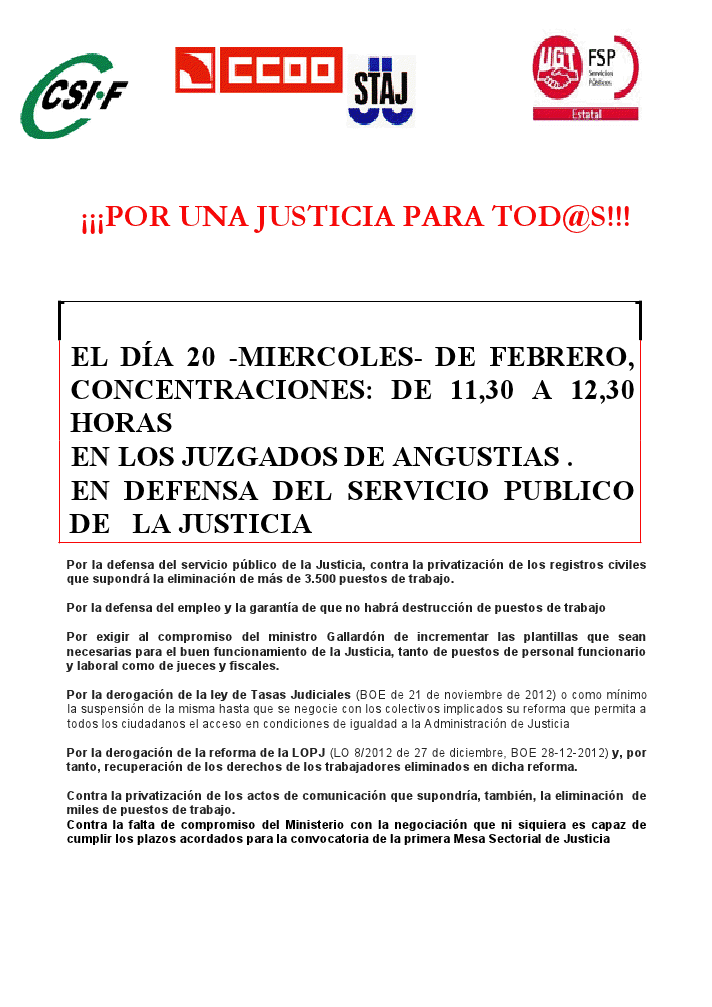 CSI·F

CCOO

STAJ

UGT FSP Servicios Públicos Estatal

¡¡¡POR UNA JUSTICIA PARA TOD@S!!!

EL DÍA 20 -MIERCOLES- DE FEBRERO, CONCENTRACIONES: DE 11,30 A 12,30 HORAS
EN LOS JUZGADOS DE ANGUSTIAS .
EN DEFENSA DEL SERVICIO PUBLICO DE LA JUSTICIA

Por la defensa del servicio público de la Justicia, contra la privatización de los registros civiles que supondrá la eliminación de más de 3.500 puestos de trabajo.

Por la defensa del empleo y la garantía de que no habrá destrucción de puestos de trabajo

Por exigir al compromiso del ministro Gallardón de incrementar las plantillas que sean necesarias para el buen funcionamiento de la Justicia, tanto de puestos de personal funcionario y laboral como de jueces y fiscales.

Por la derogación de la ley de Tasas Judiciales (BOE de 21 de noviembre de 2012) o como mínimo la suspensión de la misma hasta que se negocie con los colectivos implicados su reforma que permita a todos los ciudadanos el acceso en condiciones de igualdad a la Administración de Justicia

Por la derogación de la reforma de la LOPJ (LO 8/2012 de 27 de diciembre, BOE 28-12-2012) y, por tanto, recuperación de los derechos de los trabajadores eliminados en dicha reforma.

Contra la privatización de los actos de comunicación que supondría, también, la eliminación de miles de puestos de trabajo.
Contra la falta de compromiso del Ministerio con la negociación que ni siquiera es capaz de cumplir los plazos acordados para la convocatoria de la primera Mesa Sectorial de Justicia